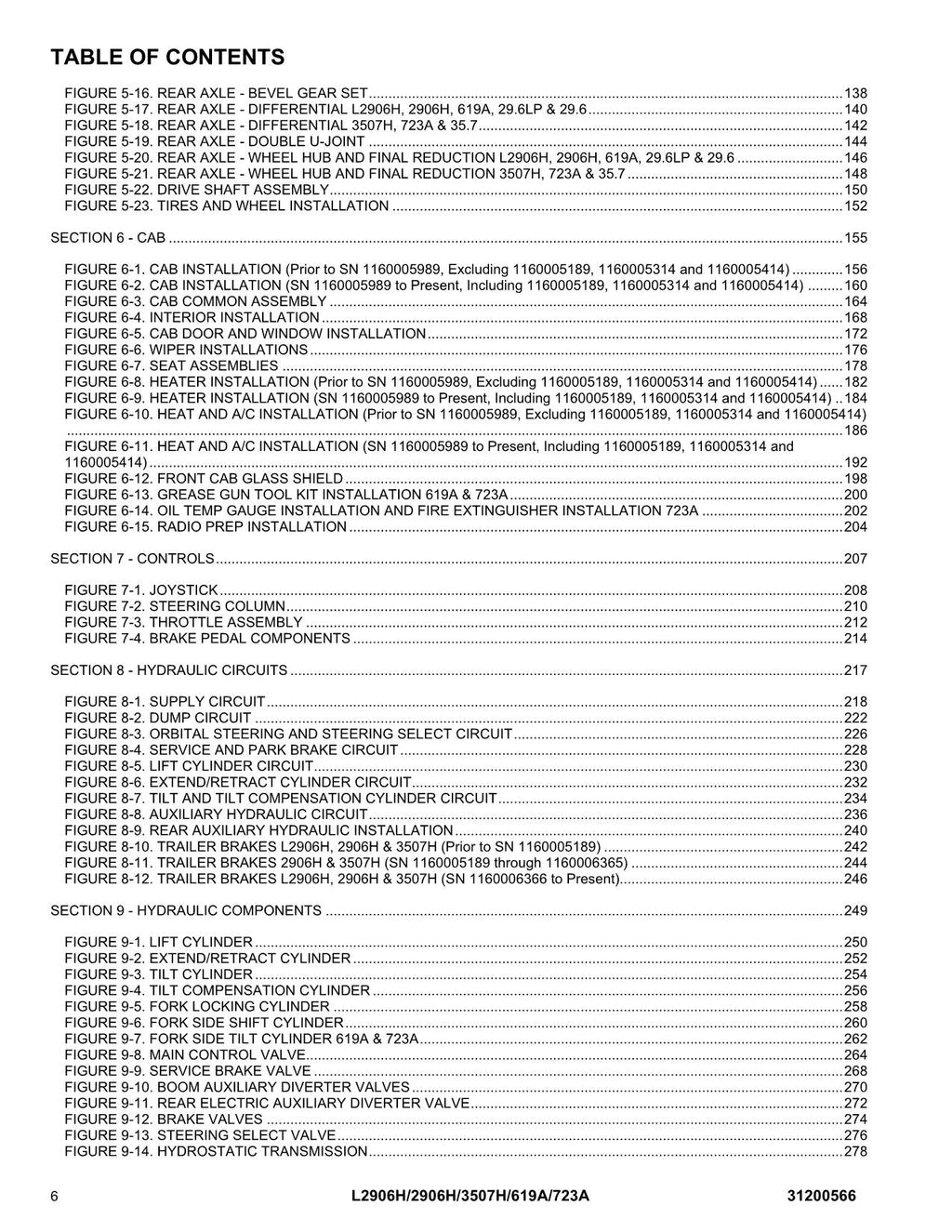 TABLE OF CONTENTS

FIGURE 5-16. REAR AXLE - BEVEL GEAR SET 138
FIGURE 5-17. REAR AXLE - DIFFERENTIAL L2906H, 2906H, 619A, 29.6LP & 29.6 140
FIGURE 5-18. REAR AXLE - DIFFERENTIAL 3507H, 723A & 35.7 142
FIGURE 5-19. REAR AXLE - DOUBLE U-JOINT 144
FIGURE 5-20. REAR AXLE - WHEEL HUB AND FINAL REDUCTION L2906H, 2906H, 619A, 29.6LP & 29.6 146
FIGURE 5-21. REAR AXLE - WHEEL HUB AND FINAL REDUCTION 3507H, 723A & 35.7 148
FIGURE 5-22. DRIVE SHAFT ASSEMBLY 150
FIGURE 5-23. TIRES AND WHEEL INSTALLATION 152

SECTION 6 - CAB 155

FIGURE 6-1. CAB INSTALLATION (Prior to SN 1160005989, Excluding 1160005189, 1160005314 and 1160005414) 156
FIGURE 6-2. CAB INSTALLATION (SN 1160005989 to Present, Including 1160005189, 1160005314 and 1160005414) 160
FIGURE 6-3. CAB COMMON ASSEMBLY 164
FIGURE 6-4. INTERIOR INSTALLATION 168
FIGURE 6-5. CAB DOOR AND WINDOW INSTALLATION 172
FIGURE 6-6. WIPER INSTALLATIONS 176
FIGURE 6-7. SEAT ASSEMBLIES 178
FIGURE 6-8. HEATER INSTALLATION (Prior to SN 1160005989, Excluding 1160005189, 1160005314 and 1160005414) 182
FIGURE 6-9. HEATER INSTALLATION (SN 1160005989 to Present, Including 1160005189, 1160005314 and 1160005414) 184
FIGURE 6-10. HEAT AND A/C INSTALLATION (Prior to SN 1160005989, Excluding 1160005189, 1160005314 and 1160005414) 186
FIGURE 6-11. HEAT AND A/C INSTALLATION (SN 1160005989 to Present, Including 1160005189, 1160005314 and 1160005414) 192
FIGURE 6-12. FRONT CAB GLASS SHIELD 198
FIGURE 6-13. GREASE GUN TOOL KIT INSTALLATION 619A & 723A 200
FIGURE 6-14. OIL TEMP GAUGE INSTALLATION AND FIRE EXTINGUISHER INSTALLATION 723A 202
FIGURE 6-15. RADIO PREP INSTALLATION 204

SECTION 7 - CONTROLS 207

FIGURE 7-1. JOYSTICK 208
FIGURE 7-2. STEERING COLUMN 210
FIGURE 7-3. THROTTLE ASSEMBLY 212
FIGURE 7-4. BRAKE PEDAL COMPONENTS 214

SECTION 8 - HYDRAULIC CIRCUITS 217

FIGURE 8-1. SUPPLY CIRCUIT 218
FIGURE 8-2. DUMP CIRCUIT 222
FIGURE 8-3. ORBITAL STEERING AND STEERING SELECT CIRCUIT 226
FIGURE 8-4. SERVICE AND PARK BRAKE CIRCUIT 228
FIGURE 8-5. LIFT CYLINDER CIRCUIT 230
FIGURE 8-6. EXTEND/RETRACT CYLINDER CIRCUIT 232
FIGURE 8-7. TILT AND TILT COMPENSATION CYLINDER CIRCUIT 234
FIGURE 8-8. AUXILIARY HYDRAULIC CIRCUIT 236
FIGURE 8-9. REAR AUXILIARY HYDRAULIC INSTALLATION 240
FIGURE 8-10. TRAILER BRAKES L2906H, 2906H & 3507H (Prior to SN 1160005189) 242
FIGURE 8-11. TRAILER BRAKES 2906H & 3507H (SN 1160005189 through 1160006365) 244
FIGURE 8-12. TRAILER BRAKES L2906H, 2906H & 3507H (SN 1160006366 to Present) 246

SECTION 9 - HYDRAULIC COMPONENTS 249

FIGURE 9-1. LIFT CYLINDER 250
FIGURE 9-2. EXTEND/RETRACT CYLINDER 252
FIGURE 9-3. TILT CYLINDER 254
FIGURE 9-4. TILT COMPENSATION CYLINDER 256
FIGURE 9-5. FORK LOCKING CYLINDER 258
FIGURE 9-6. FORK SIDE SHIFT CYLINDER 260
FIGURE 9-7. FORK SIDE TILT CYLINDER 619A & 723A 262
FIGURE 9-8. MAIN CONTROL VALVE 264
FIGURE 9-9. SERVICE BRAKE VALVE 268
FIGURE 9-10. BOOM AUXILIARY DIVERTER VALVES 270
FIGURE 9-11. REAR ELECTRIC AUXILIARY DIVERTER VALVE 272
FIGURE 9-12. BRAKE VALVES 274
FIGURE 9-13. STEERING SELECT VALVE 276
FIGURE 9-14. HYDROSTATIC TRANSMISSION 278

6 L2906H/2906H/3507H/619A/723A 31200566